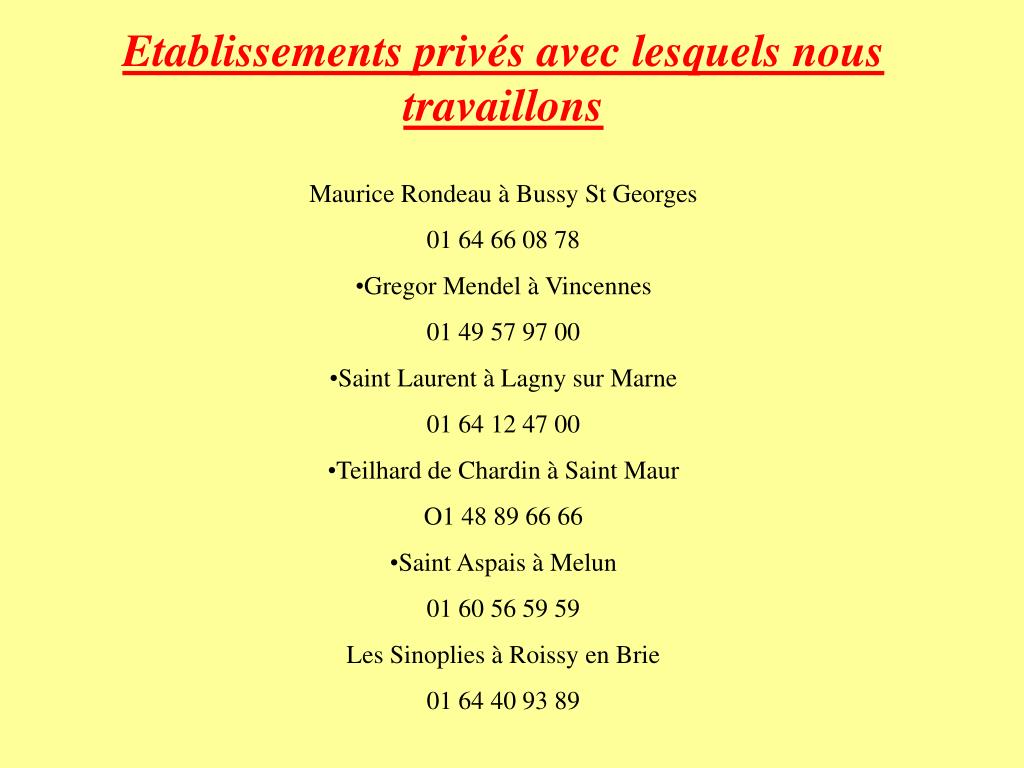 Etablissements privés avec lesquels nous travaillons

Maurice Rondeau à Bussy St Georges

01 64 66 08 78

•Gregor Mendel à Vincennes

01 49 57 97 00

•Saint Laurent à Lagny sur Marne

01 64 12 47 00

•Teilhard de Chardin à Saint Maur

O1 48 89 66 66

•Saint Aspais à Melun

01 60 56 59 59

Les Sinoplies à Roissy en Brie

01 64 40 93 89